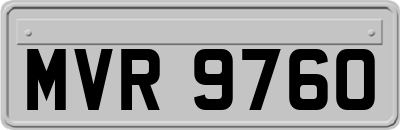 MVR 9760